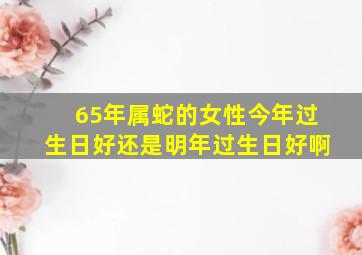 65年属蛇的女性今年过生日好还是明年过生日好啊